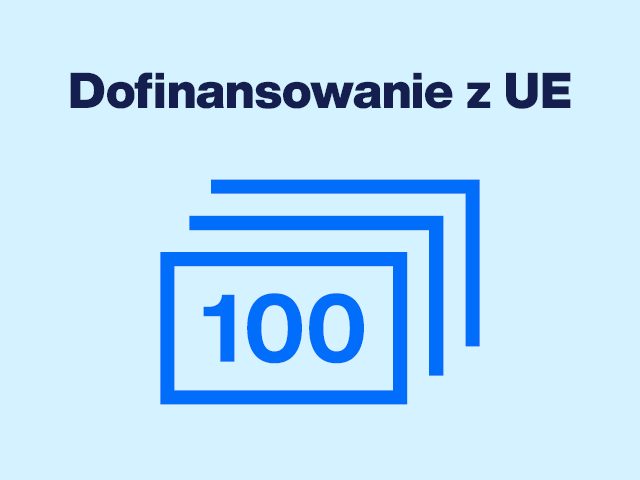 Dofinansowanie z UE

100